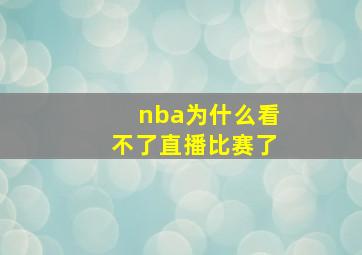 nba为什么看不了直播比赛了